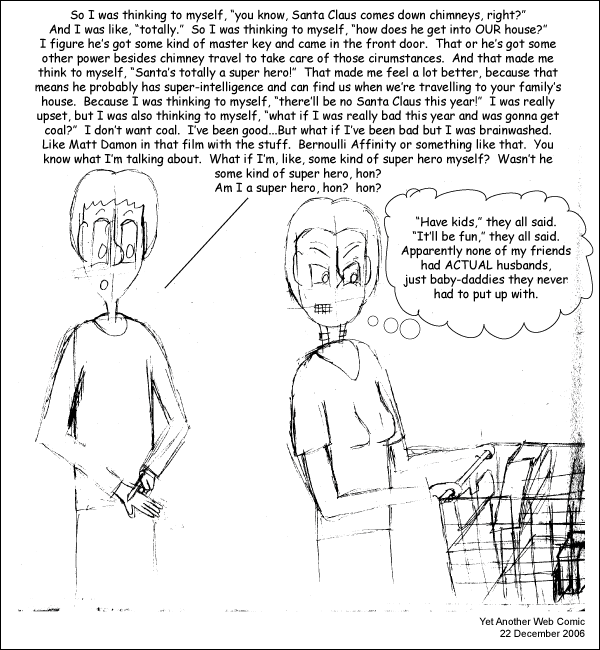 So I was thinking to myself, "you know, Santa Claus comes down chimneys, right?" And I was like, "totally." So I was thinking to myself, "how does he get into OUR house?" I figure he's got some kind of master key and came in the front door. That or he's got some other power besides chimney travel to take care of those cirumstances. And that made me think to myself, "Santa's totally a super hero!" That made me feel a lot better, because that means he probably has super-intelligence and can find us when we're travelling to your family's house. Because I was thinking to myself, "there'll be no Santa Claus this year!" I was really upset, but I was also thinking to myself, "what if I was really bad this year and was gonna get coal?" I don't want coal. I've been good...But what if I've been bad but I was brainwashed. Like Matt Damon in that film with the stuff. Bernoulli Affinity or something like that. You know what I'm talking about. What if I'm, like, some kind of super hero myself? Wasn't he some kind of super hero, hon? Am I a super hero, hon? hon?

"Have kids," they all said. "It'll be fun," they all said. Apparently none of my friends had ACTUAL husbands, just baby-daddies they never had to put up with.

Yet Another Web Comic
22 December 2006